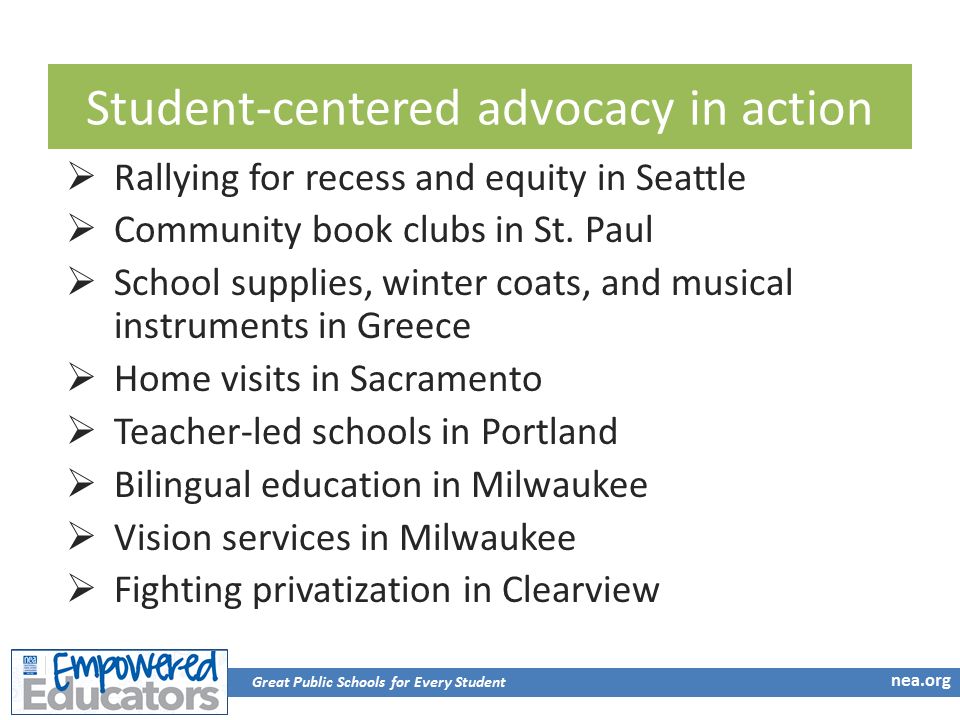 Student-centered advocacy in action

➢ Rallying for recess and equity in Seattle
➢ Community book clubs in St. Paul
➢ School supplies, winter coats, and musical instruments in Greece
➢ Home visits in Sacramento
➢ Teacher-led schools in Portland
➢ Bilingual education in Milwaukee
➢ Vision services in Milwaukee
➢ Fighting privatization in Clearview

nea Empowered Educators

Great Public Schools for Every Student

nea.org